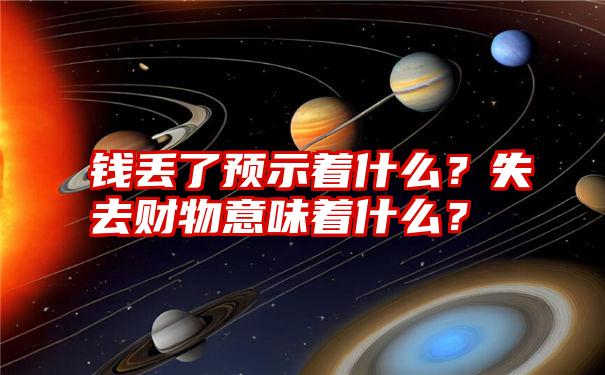 钱丢了预示着什么？失去财物意味着什么？